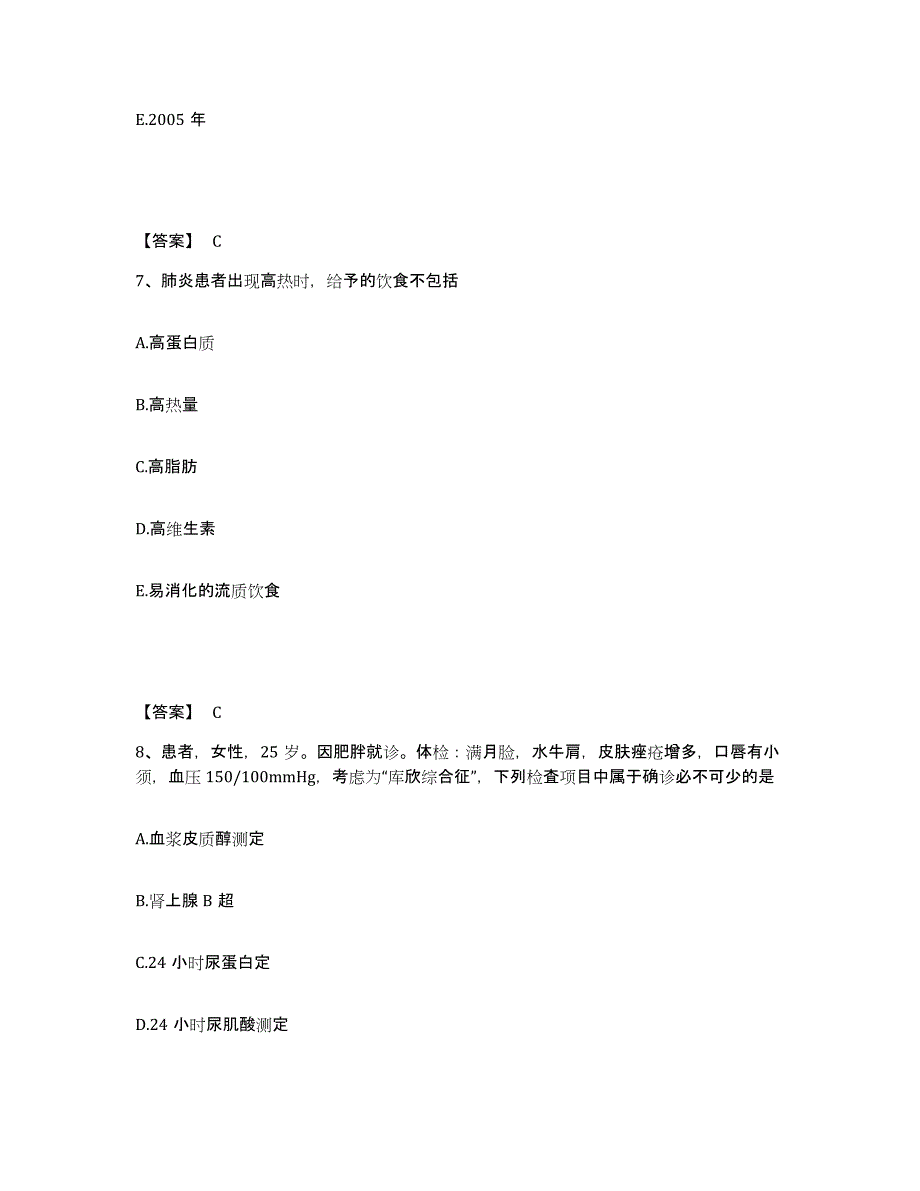 E.2005 年

【答案】 C

7、肺炎患者出现高热时，给予的饮食不包括

A.高蛋白质

B.高热量

C.高脂肪

D.高维生素

E.易消化的流质饮食

【答案】 C

8、患者，女性，25 岁。因肥胖就诊。体检：满月脸，水牛肩，皮肤痤疮增多，口唇有小须，血压 150/100mmHg，考虑为“库欣综合征”，下列检查项目中属于确诊必不可少的是

A.血浆皮质醇测定

B.肾上腺 B 超

C.24 小时尿蛋白定

D.24 小时尿肌酸测定